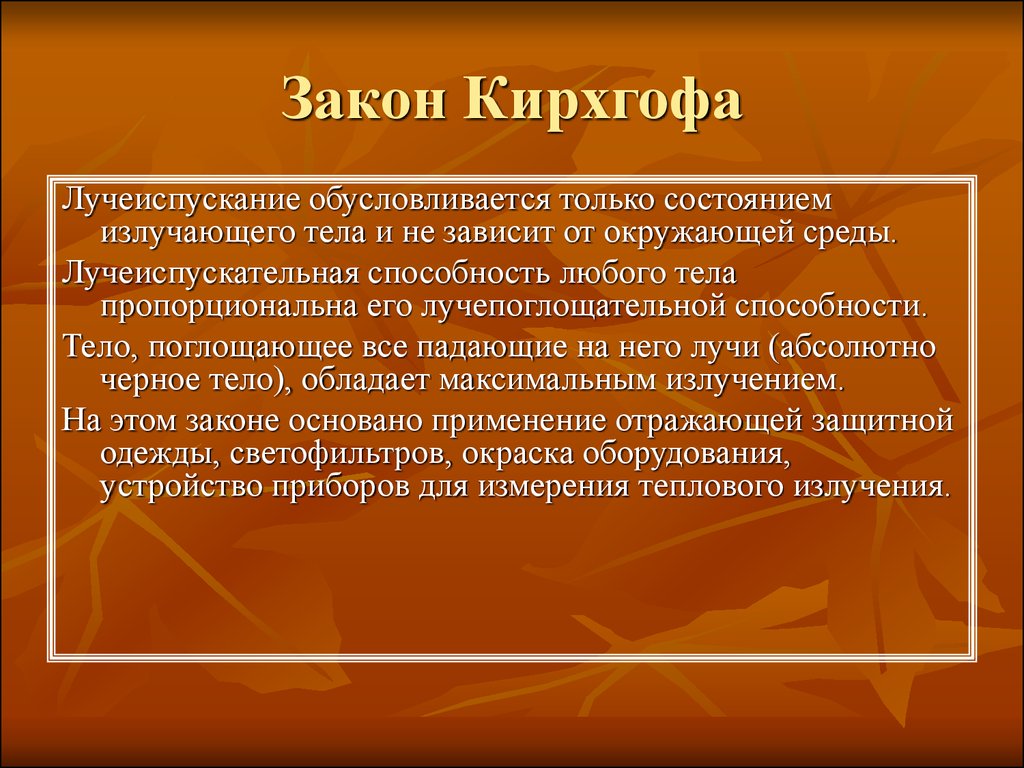 Закон Кирхгофа

Лучеиспускание обусловливается только состоянием излучающего тела и не зависит от окружающей среды.

Лучеиспускательная способность любого тела пропорциональна его лучепоглощательной способности.

Тело, поглощающее все падающие на него лучи (абсолютно черное тело), обладает максимальным излучением.

На этом законе основано применение отражающей защитной одежды, светофильтров, окраска оборудования, устройство приборов для измерения теплового излучения.